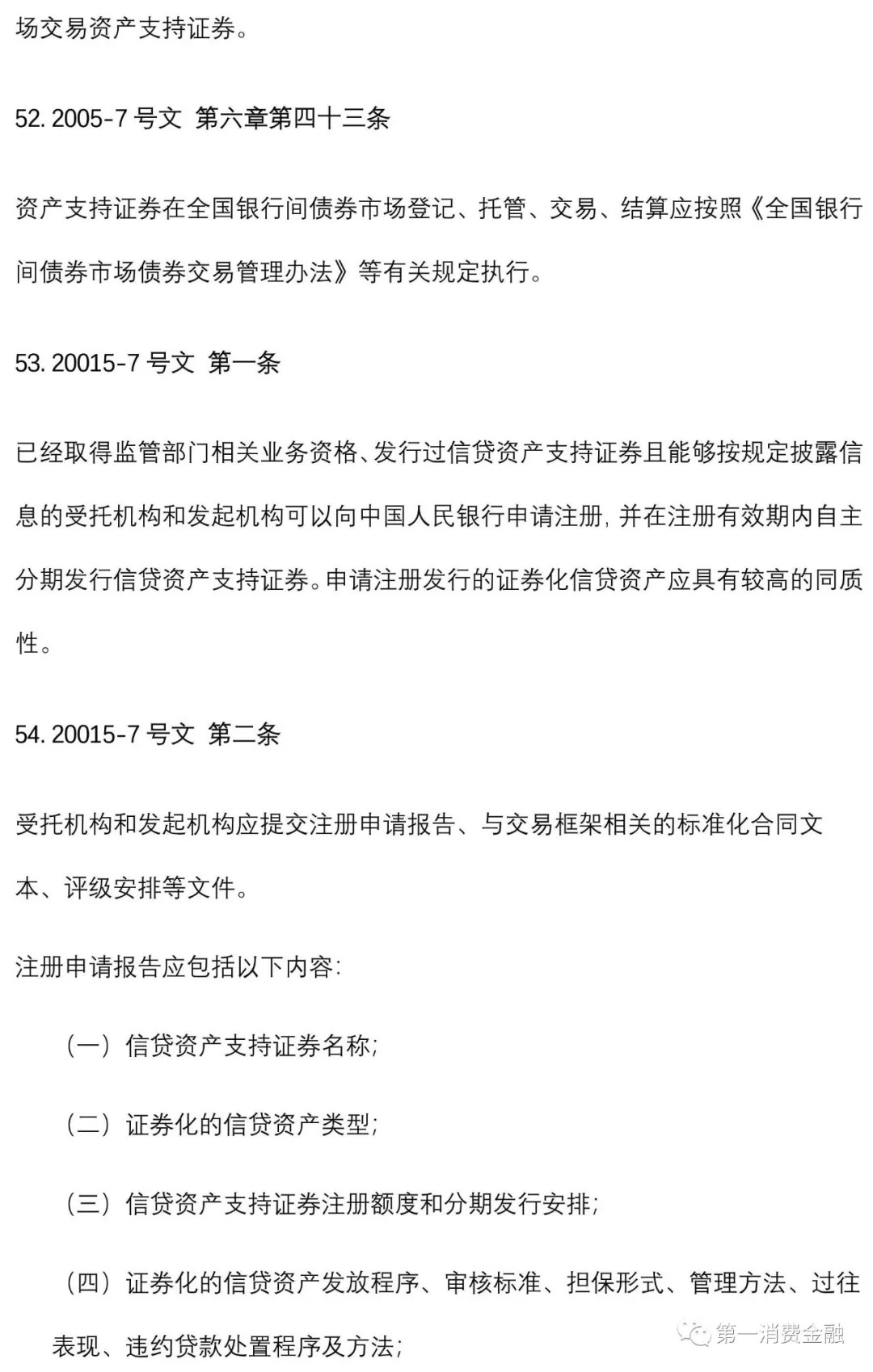 场交易资产支持证券。

52. 2005-7 号文 第六章第四十三条

资产支持证券在全国银行间债券市场登记、托管、交易、结算应按照《全国银行间债券市场债券交易管理办法》等有关规定执行。

53. 20015-7 号文 第一条

已经取得监管部门相关业务资格、发行过信贷资产支持证券且能够按规定披露信息的受托机构和发起机构可以向中国人民银行申请注册，并在注册有效期内自主分期发行信贷资产支持证券。申请注册发行的证券化信贷资产应具有较高的同质性。

54. 20015-7 号文 第二条

受托机构和发起机构应提交注册申请报告、与交易框架相关的标准化合同文本、评级安排等文件。

注册申请报告应包括以下内容：

（一）信贷资产支持证券名称；

（二）证券化的信贷资产类型；

（三）信贷资产支持证券注册额度和分期发行安排；

（四）证券化的信贷资产发放程序、审核标准、担保形式、管理方法、过往表现、违约贷款处置程序及方法；

第一消费金融